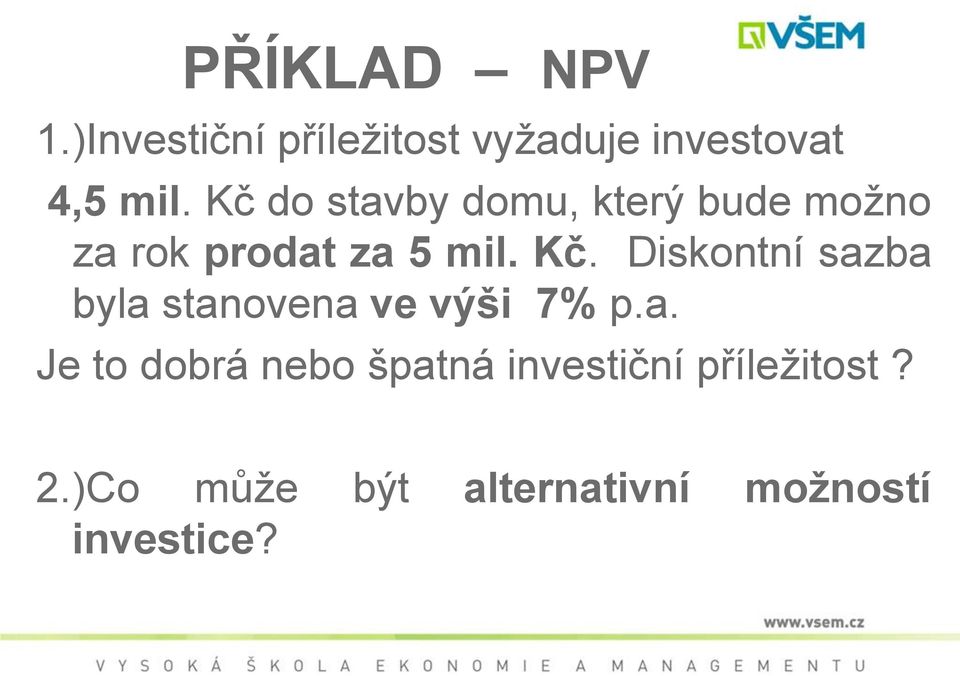 VŠEM

PŘÍKLAD – NPV

1.)Investiční příležitost vyžaduje investovat 4,5 mil. Kč do stavby domu, který bude možno za rok prodat za 5 mil. Kč. Diskontní sazba byla stanovena ve výši 7% p.a.

Je to dobrá nebo špatná investiční příležitost ?

2.)Co může být alternativní možností investice?

www.vsem.cz

VYSOKÁ ŠKOLA EKONOMIE A MANAGEMENTU